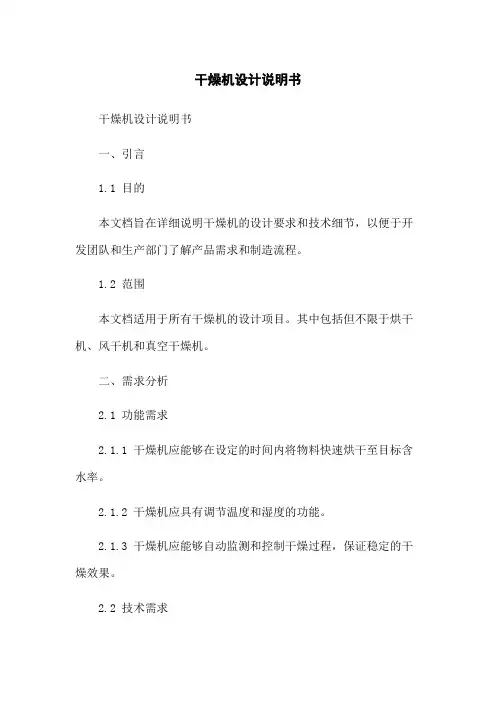 干燥机设计说明书

干燥机设计说明书

一、引言

1.1 目的

本文档旨在详细说明干燥机的设计要求和技术细节，以便于开发团队和生产部门了解产品需求和制造流程。

1.2 范围

本文档适用于所有干燥机的设计项目。其中包括但不限于烘干机、风干机和真空干燥机。

二、需求分析

2.1 功能需求

2.1.1 干燥机应能够在设定的时间内将物料快速烘干至目标含水率。

2.1.2 干燥机应具有调节温度和湿度的功能。

2.1.3 干燥机应能够自动监测和控制干燥过程，保证稳定的干燥效果。

2.2 技术需求